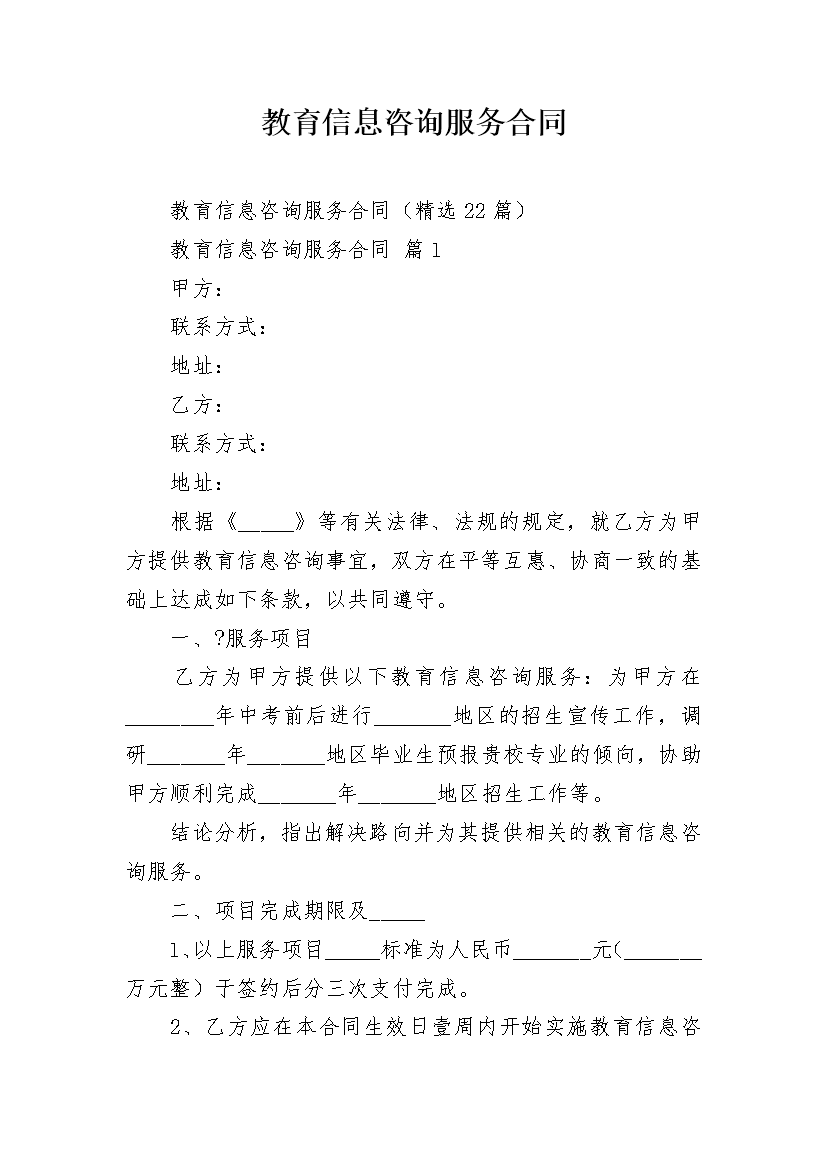 教育信息咨询服务合同

教育信息咨询服务合同（精选22篇）

教育信息咨询服务合同 篇1

甲方：

联系方式：

地址：

乙方：

联系方式：

地址：

根据《_____》等有关法律、法规的规定，就乙方为甲方提供教育信息咨询事宜，双方在平等互惠、协商一致的基础上达成如下条款，以共同遵守。

一、?服务项目

乙方为甲方提供以下教育信息咨询服务：为甲方在________年中考前后进行_______地区的招生宣传工作，调研_______年_______地区毕业生预报贵校专业的倾向，协助甲方顺利完成_______年_______地区招生工作等。

结论分析，指出解决路向并为其提供相关的教育信息咨询服务。

二、项目完成期限及_____

1、以上服务项目_____标准为人民币_______元(_______万元整）于签约后分三次支付完成。

2、乙方应在本合同生效日壹周内开始实施教育信息咨